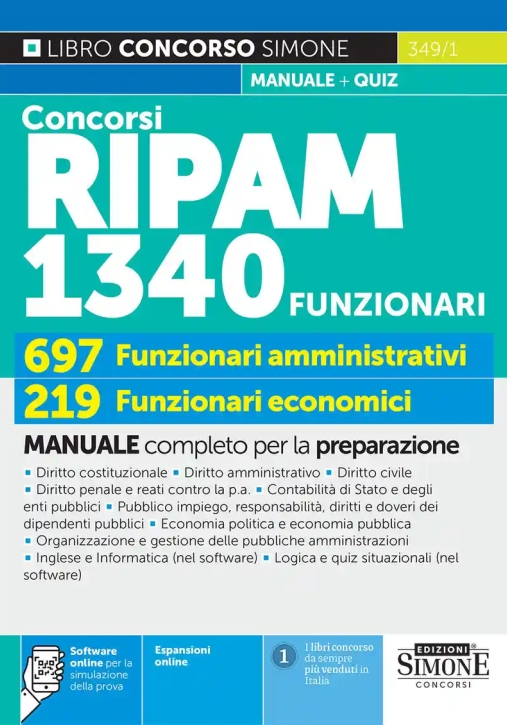 LIBRO CONCORSO SIMONE 349/1

MANUALE + QUIZ

Concorsi
RIPAM
1340 FUNZIONARI

697 Funzionari amministrativi
219 Funzionari economici

MANUALE completo per la preparazione

▪ Diritto costituzionale ▪ Diritto amministrativo ▪ Diritto civile ▪ Diritto penale e reati contro la p.a. ▪ Contabilità di Stato e degli enti pubblici ▪ Pubblico impiego, responsabilità, diritti e doveri dei dipendenti pubblici ▪ Economia politica e economia pubblica ▪ Organizzazione e gestione delle pubbliche amministrazioni ▪ Inglese e Informatica (nel software) ▪ Logica e quiz situazionali (nel software)

Software online per la simulazione della prova

Espansioni online

1 I libri concorso da sempre più venduti in Italia

EDIZIONI SIMONE CONCORSI